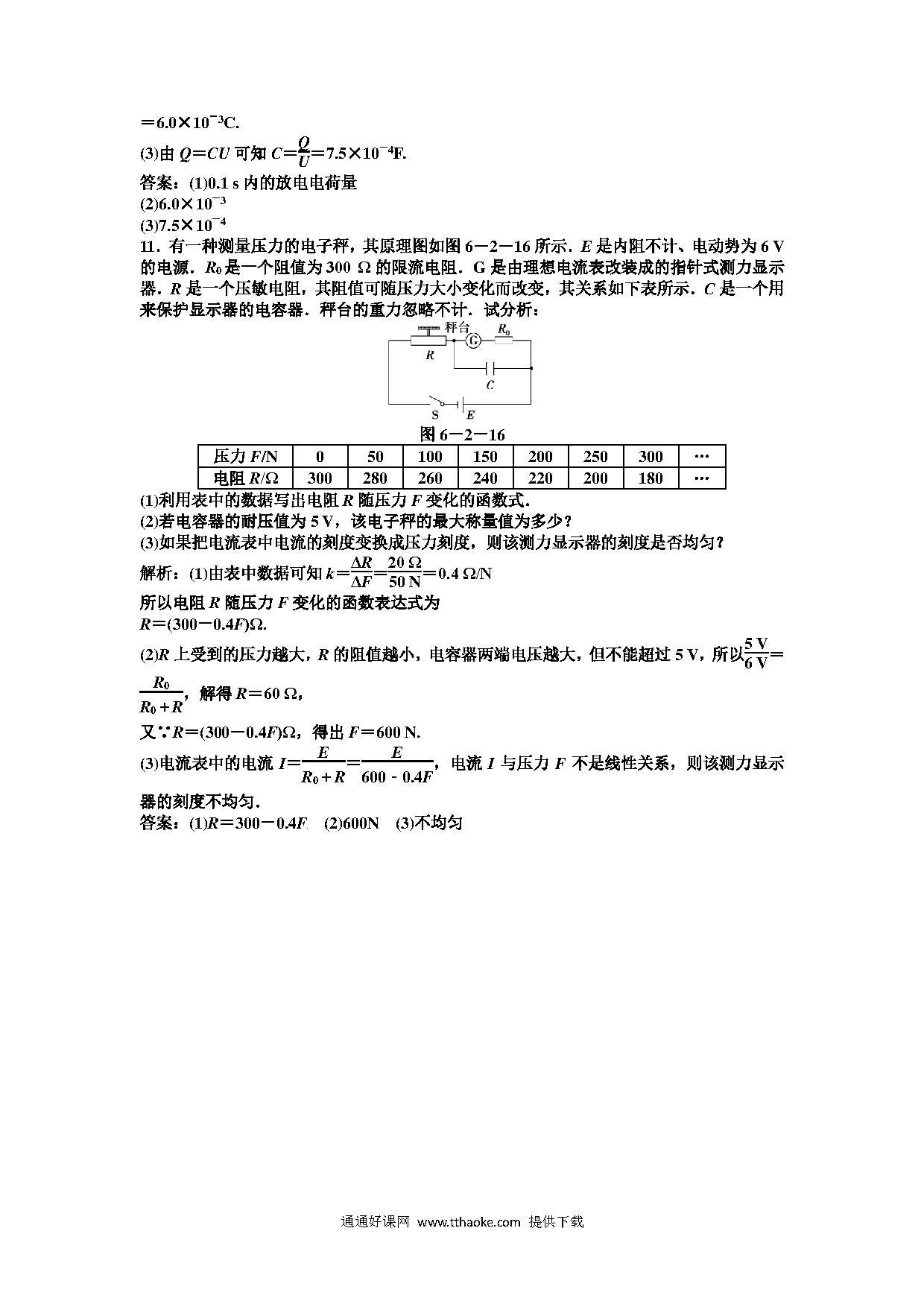 $=6.0\times10^{-3}$C.
(3)由 $Q=CU$ 可知 $C=\frac{Q}{U}=7.5\times10^{-4}$F.
答案：(1)0.1 s 内的放电电荷量
(2)$6.0\times10^{-3}$
(3)$7.5\times10^{-4}$
11．有一种测量压力的电子秤，其原理图如图 6－2－16 所示．$E$ 是内阻不计、电动势为 6 V 的电源．$R_0$ 是一个阻值为 300 Ω 的限流电阻．G 是由理想电流表改装成的指针式测力显示器．$R$ 是一个压敏电阻，其阻值可随压力大小变化而改变，其关系如下表所示．$C$ 是一个用来保护显示器的电容器．秤台的重力忽略不计．试分析：

秤台 $R_0$ G $R$ $C$ S $E$

图 6－2－16

| 压力 $F$/N | 0 | 50 | 100 | 150 | 200 | 250 | 300 | … |
|---|---|---|---|---|---|---|---|---|
| 电阻 $R$/Ω | 300 | 280 | 260 | 240 | 220 | 200 | 180 | … |

(1)利用表中的数据写出电阻 $R$ 随压力 $F$ 变化的函数式．
(2)若电容器的耐压值为 5 V，该电子秤的最大称量值为多少？
(3)如果把电流表中电流的刻度变换成压力刻度，则该测力显示器的刻度是否均匀？
解析：(1)由表中数据可知 $k=\frac{\Delta R}{\Delta F}=\frac{20\ \Omega}{50\ N}=0.4\ \Omega/N$
所以电阻 $R$ 随压力 $F$ 变化的函数表达式为
$R=(300-0.4F)\Omega$.
(2)$R$ 上受到的压力越大，$R$ 的阻值越小，电容器两端电压越大，但不能超过 5 V，所以$\frac{5\ V}{6\ V}=\frac{R_0}{R_0+R}$，解得 $R=60\ \Omega$，
又∵$R=(300-0.4F)\Omega$，得出 $F=600$ N.
(3)电流表中的电流 $I=\frac{E}{R_0+R}=\frac{E}{600-0.4F}$，电流 $I$ 与压力 $F$ 不是线性关系，则该测力显示器的刻度不均匀．
答案：(1)$R=300-0.4F$　(2)600N　(3)不均匀

通通好课网 www.tthaoke.com 提供下载